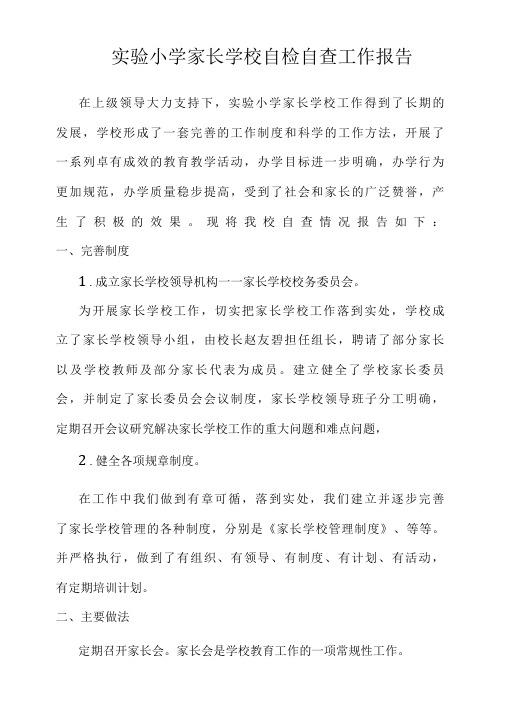 实验小学家长学校自检自查工作报告

在上级领导大力支持下，实验小学家长学校工作得到了长期的发展，学校形成了一套完善的工作制度和科学的工作方法，开展了一系列卓有成效的教育教学活动，办学目标进一步明确，办学行为更加规范，办学质量稳步提高，受到了社会和家长的广泛赞誉，产生了积极的效果。现将我校自查情况报告如下：

一、完善制度

1.成立家长学校领导机构一一家长学校校务委员会。

为开展家长学校工作，切实把家长学校工作落到实处，学校成立了家长学校领导小组，由校长赵友碧担任组长，聘请了部分家长以及学校教师及部分家长代表为成员。建立健全了学校家长委员会，并制定了家长委员会会议制度，家长学校领导班子分工明确，定期召开会议研究解决家长学校工作的重大问题和难点问题，

2.健全各项规章制度。

在工作中我们做到有章可循，落到实处，我们建立并逐步完善了家长学校管理的各种制度，分别是《家长学校管理制度》、等等。并严格执行，做到了有组织、有领导、有制度、有计划、有活动，有定期培训计划。

二、主要做法

定期召开家长会。家长会是学校教育工作的一项常规性工作。